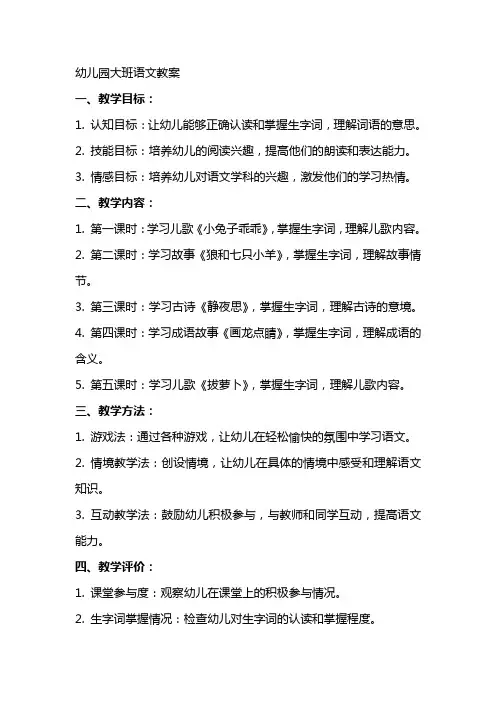 幼儿园大班语文教案

一、教学目标：

1. 认知目标：让幼儿能够正确认读和掌握生字词，理解词语的意思。

2. 技能目标：培养幼儿的阅读兴趣，提高他们的朗读和表达能力。

3. 情感目标：培养幼儿对语文学科的兴趣，激发他们的学习热情。

二、教学内容：

1. 第一课时：学习儿歌《小兔子乖乖》，掌握生字词，理解儿歌内容。

2. 第二课时：学习故事《狼和七只小羊》，掌握生字词，理解故事情节。

3. 第三课时：学习古诗《静夜思》，掌握生字词，理解古诗的意境。

4. 第四课时：学习成语故事《画龙点睛》，掌握生字词，理解成语的含义。

5. 第五课时：学习儿歌《拔萝卜》，掌握生字词，理解儿歌内容。

三、教学方法：

1. 游戏法：通过各种游戏，让幼儿在轻松愉快的氛围中学习语文。

2. 情境教学法：创设情境，让幼儿在具体的情境中感受和理解语文知识。

3. 互动教学法：鼓励幼儿积极参与，与教师和同学互动，提高语文能力。

四、教学评价：

1. 课堂参与度：观察幼儿在课堂上的积极参与情况。

2. 生字词掌握情况：检查幼儿对生字词的认读和掌握程度。